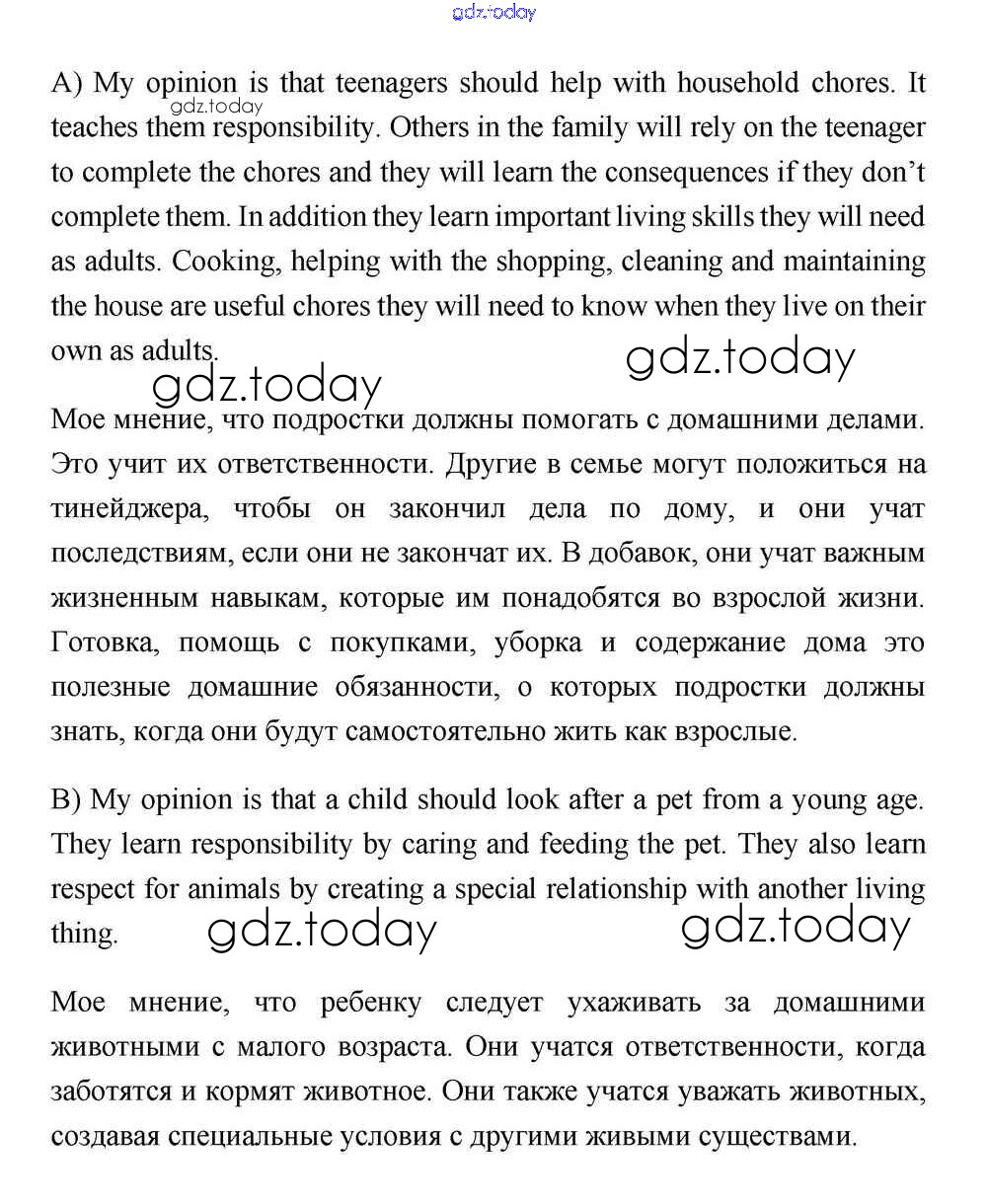 gdz.today

A) My opinion is that teenagers should help with household chores. It teaches them responsibility. Others in the family will rely on the teenager to complete the chores and they will learn the consequences if they don't complete them. In addition they learn important living skills they will need as adults. Cooking, helping with the shopping, cleaning and maintaining the house are useful chores they will need to know when they live on their own as adults.

gdz.today gdz.today gdz.today

Мое мнение, что подростки должны помогать с домашними делами. Это учит их ответственности. Другие в семье могут положиться на тинейджера, чтобы он закончил дела по дому, и они учат последствиям, если они не закончат их. В добавок, они учат важным жизненным навыкам, которые им понадобятся во взрослой жизни. Готовка, помощь с покупками, уборка и содержание дома это полезные домашние обязанности, о которых подростки должны знать, когда они будут самостоятельно жить как взрослые.

B) My opinion is that a child should look after a pet from a young age. They learn responsibility by caring and feeding the pet. They also learn respect for animals by creating a special relationship with another living thing.

gdz.today gdz.today

Мое мнение, что ребенку следует ухаживать за домашними животными с малого возраста. Они учатся ответственности, когда заботятся и кормят животное. Они также учатся уважать животных, создавая специальные условия с другими живыми существами.